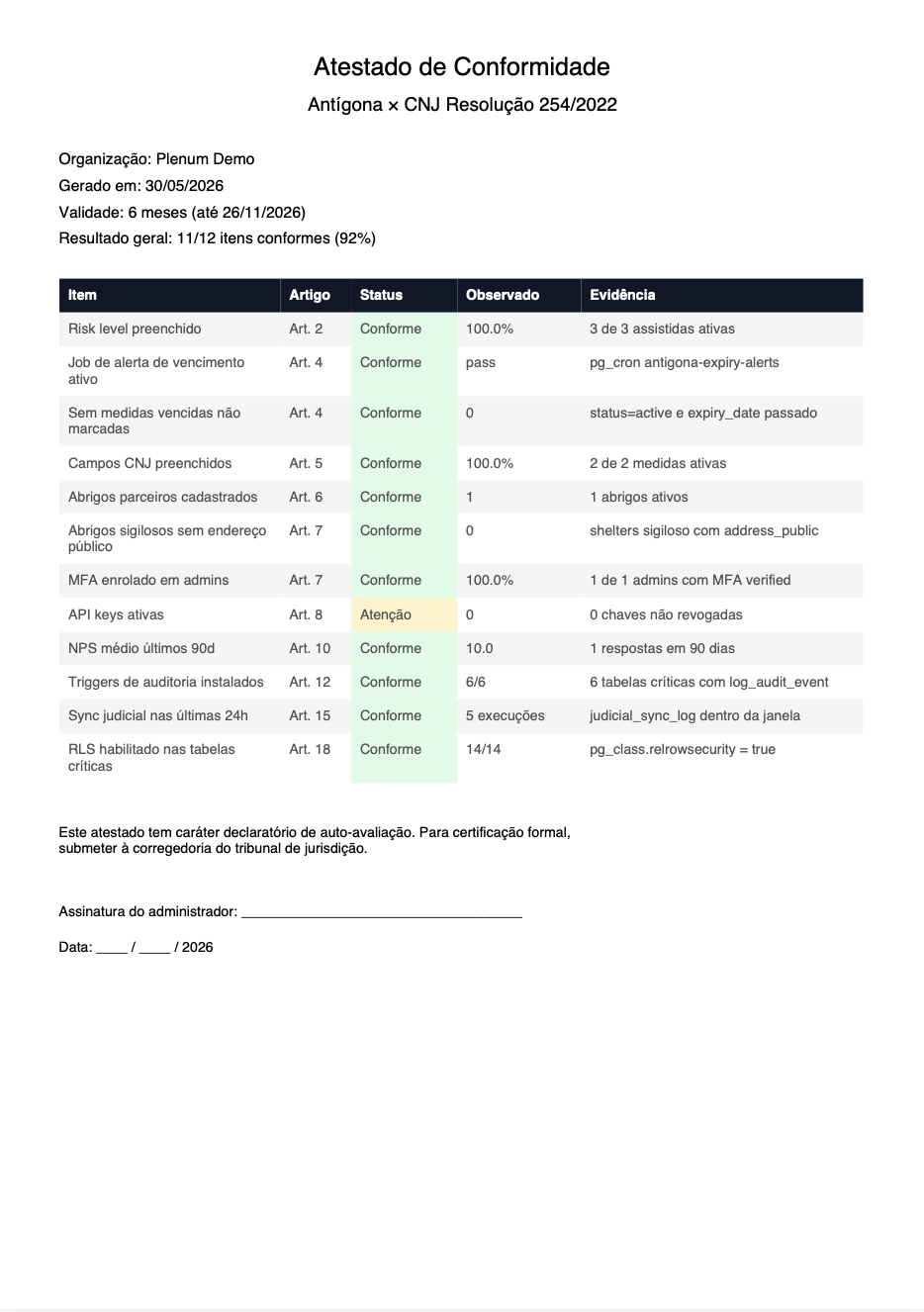 Atestado de Conformidade

Antígona × CNJ Resolução 254/2022

Organização: Plenum Demo

Gerado em: 30/05/2026

Validade: 6 meses (até 26/11/2026)

Resultado geral: 11/12 itens conformes (92%)

| Item | Artigo | Status | Observado | Evidência |
|---|---|---|---|---|
| Risk level preenchido | Art. 2 | Conforme | 100.0% | 3 de 3 assistidas ativas |
| Job de alerta de vencimento ativo | Art. 4 | Conforme | pass | pg_cron antigona-expiry-alerts |
| Sem medidas vencidas não marcadas | Art. 4 | Conforme | 0 | status=active e expiry_date passado |
| Campos CNJ preenchidos | Art. 5 | Conforme | 100.0% | 2 de 2 medidas ativas |
| Abrigos parceiros cadastrados | Art. 6 | Conforme | 1 | 1 abrigos ativos |
| Abrigos sigilosos sem endereço público | Art. 7 | Conforme | 0 | shelters sigiloso com address_public |
| MFA enrolado em admins | Art. 7 | Conforme | 100.0% | 1 de 1 admins com MFA verified |
| API keys ativas | Art. 8 | Atenção | 0 | 0 chaves não revogadas |
| NPS médio últimos 90d | Art. 10 | Conforme | 10.0 | 1 respostas em 90 dias |
| Triggers de auditoria instalados | Art. 12 | Conforme | 6/6 | 6 tabelas críticas com log_audit_event |
| Sync judicial nas últimas 24h | Art. 15 | Conforme | 5 execuções | judicial_sync_log dentro da janela |
| RLS habilitado nas tabelas críticas | Art. 18 | Conforme | 14/14 | pg_class.relrowsecurity = true |

Este atestado tem caráter declaratório de auto-avaliação. Para certificação formal, submeter à corregedoria do tribunal de jurisdição.

Assinatura do administrador: ____________________________________

Data: ____ / ____ / 2026